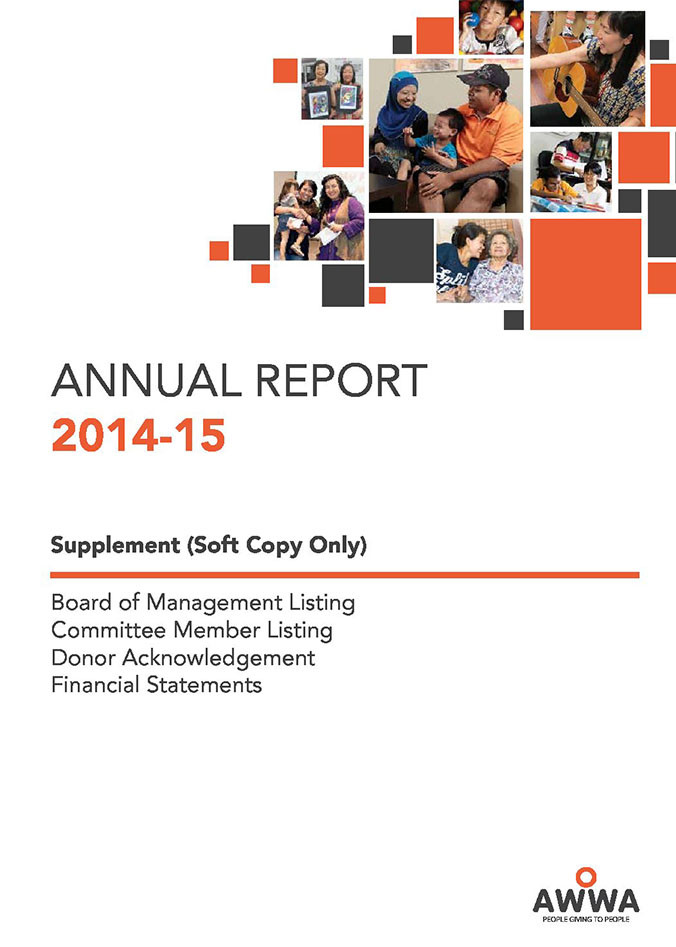 ANNUAL REPORT
2014-15

Supplement (Soft Copy Only)

Board of Management Listing
Committee Member Listing
Donor Acknowledgement
Financial Statements

AWWA
PEOPLE GIVING TO PEOPLE